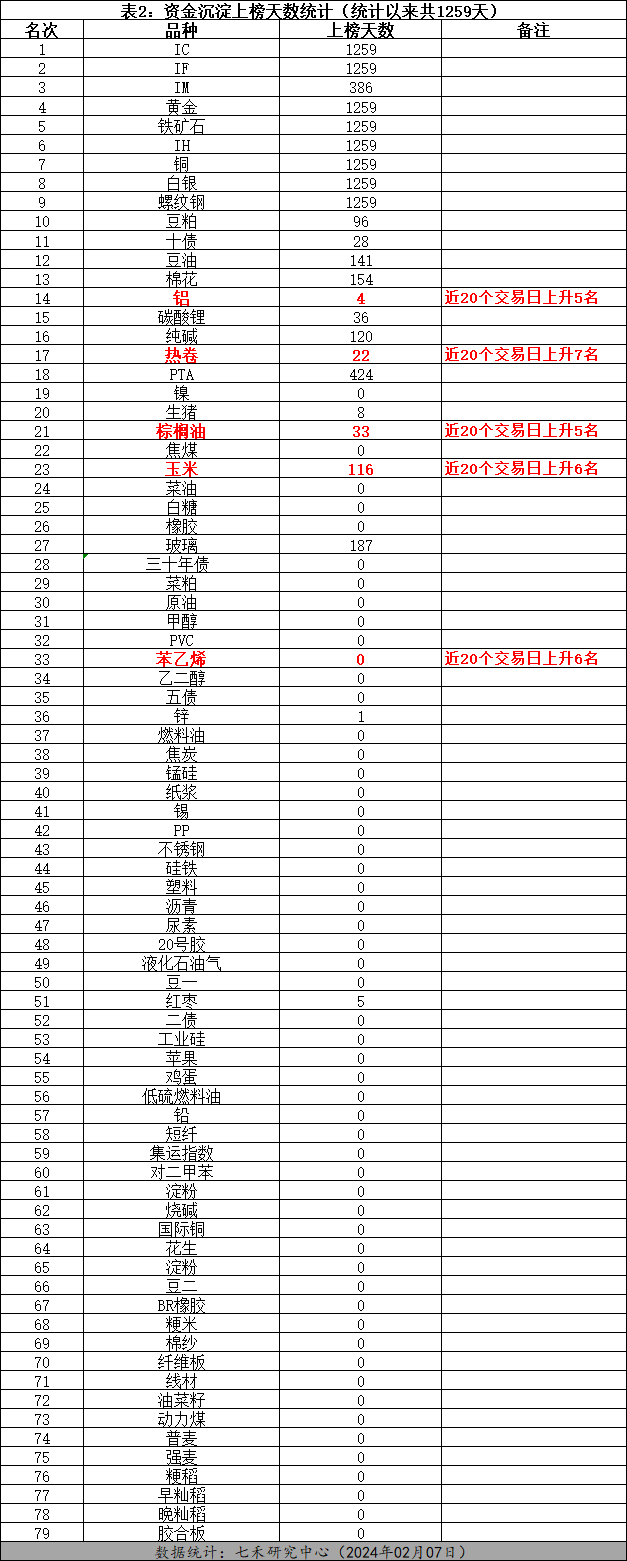 表2：资金沉淀上榜天数统计（统计以来共1259天）

| 名次 | 品种 | 上榜天数 | 备注 |
|---|---|---|---|
| 1 | IC | 1259 | |
| 2 | IF | 1259 | |
| 3 | IM | 386 | |
| 4 | 黄金 | 1259 | |
| 5 | 铁矿石 | 1259 | |
| 6 | IH | 1259 | |
| 7 | 铜 | 1259 | |
| 8 | 白银 | 1259 | |
| 9 | 螺纹钢 | 1259 | |
| 10 | 豆粕 | 96 | |
| 11 | 十债 | 28 | |
| 12 | 豆油 | 141 | |
| 13 | 棉花 | 154 | |
| 14 | 铝 | 4 | 近20个交易日上升5名 |
| 15 | 碳酸锂 | 36 | |
| 16 | 纯碱 | 120 | |
| 17 | 热卷 | 22 | 近20个交易日上升7名 |
| 18 | PTA | 424 | |
| 19 | 镍 | 0 | |
| 20 | 生猪 | 8 | |
| 21 | 棕榈油 | 33 | 近20个交易日上升5名 |
| 22 | 焦煤 | 0 | |
| 23 | 玉米 | 116 | 近20个交易日上升6名 |
| 24 | 菜油 | 0 | |
| 25 | 白糖 | 0 | |
| 26 | 橡胶 | 0 | |
| 27 | 玻璃 | 187 | |
| 28 | 三十年债 | 0 | |
| 29 | 菜粕 | 0 | |
| 30 | 原油 | 0 | |
| 31 | 甲醇 | 0 | |
| 32 | PVC | 0 | |
| 33 | 苯乙烯 | 0 | 近20个交易日上升6名 |
| 34 | 乙二醇 | 0 | |
| 35 | 五债 | 0 | |
| 36 | 锌 | 1 | |
| 37 | 燃料油 | 0 | |
| 38 | 焦炭 | 0 | |
| 39 | 锰硅 | 0 | |
| 40 | 纸浆 | 0 | |
| 41 | 锡 | 0 | |
| 42 | PP | 0 | |
| 43 | 不锈钢 | 0 | |
| 44 | 硅铁 | 0 | |
| 45 | 塑料 | 0 | |
| 46 | 沥青 | 0 | |
| 47 | 尿素 | 0 | |
| 48 | 20号胶 | 0 | |
| 49 | 液化石油气 | 0 | |
| 50 | 豆一 | 0 | |
| 51 | 红枣 | 5 | |
| 52 | 二债 | 0 | |
| 53 | 工业硅 | 0 | |
| 54 | 苹果 | 0 | |
| 55 | 鸡蛋 | 0 | |
| 56 | 低硫燃料油 | 0 | |
| 57 | 铅 | 0 | |
| 58 | 短纤 | 0 | |
| 59 | 集运指数 | 0 | |
| 60 | 对二甲苯 | 0 | |
| 61 | 淀粉 | 0 | |
| 62 | 烧碱 | 0 | |
| 63 | 国际铜 | 0 | |
| 64 | 花生 | 0 | |
| 65 | 淀粉 | 0 | |
| 66 | 豆二 | 0 | |
| 67 | BR橡胶 | 0 | |
| 68 | 粳米 | 0 | |
| 69 | 棉纱 | 0 | |
| 70 | 纤维板 | 0 | |
| 71 | 线材 | 0 | |
| 72 | 油菜籽 | 0 | |
| 73 | 动力煤 | 0 | |
| 74 | 普麦 | 0 | |
| 75 | 强麦 | 0 | |
| 76 | 粳稻 | 0 | |
| 77 | 早籼稻 | 0 | |
| 78 | 晚籼稻 | 0 | |
| 79 | 胶合板 | 0 | |

数据统计：七禾研究中心（2024年02月07日）